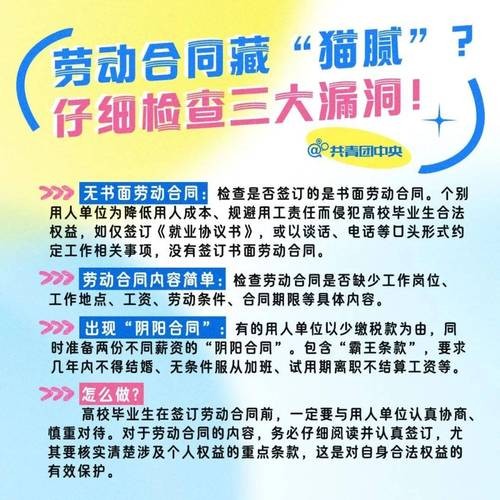 劳动合同藏“猫腻”？
仔细检查三大漏洞！

@共青团中央

无书面劳动合同：检查是否签订的是书面劳动合同。个别用人单位为降低用人成本、规避用工责任而侵犯高校毕业生合法权益，如仅签订《就业协议书》，或以谈话、电话等口头形式约定工作相关事项，没有签订书面劳动合同。

劳动合同内容简单：检查劳动合同是否缺少工作岗位、工作地点、工资、劳动条件、合同期限等具体内容。

出现“阴阳合同”：有的用人单位以少缴税款为由，同时准备两份不同薪资的“阴阳合同”。包含“霸王条款”，要求几年内不得结婚、无条件服从加班、试用期离职不结算工资等。

怎么做？
高校毕业生在签订劳动合同前，一定要与用人单位认真协商、慎重对待。对于劳动合同的内容，务必仔细阅读并认真签订，尤其要核实清楚涉及个人权益的重点条款，这是对自身合法权益的有效保护。